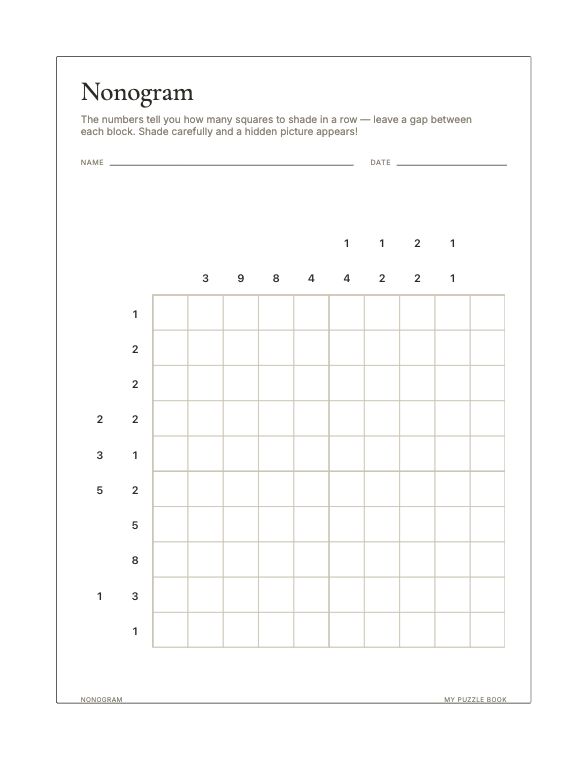 Nonogram

The numbers tell you how many squares to shade in a row — leave a gap between each block. Shade carefully and a hidden picture appears!

NAME ____ DATE ____

1 1 2 1

3 9 8 4 4 2 2 1

1
2
2
2 2
3 1
5 2
5
8
1 3
1

NONOGRAM

MY PUZZLE BOOK